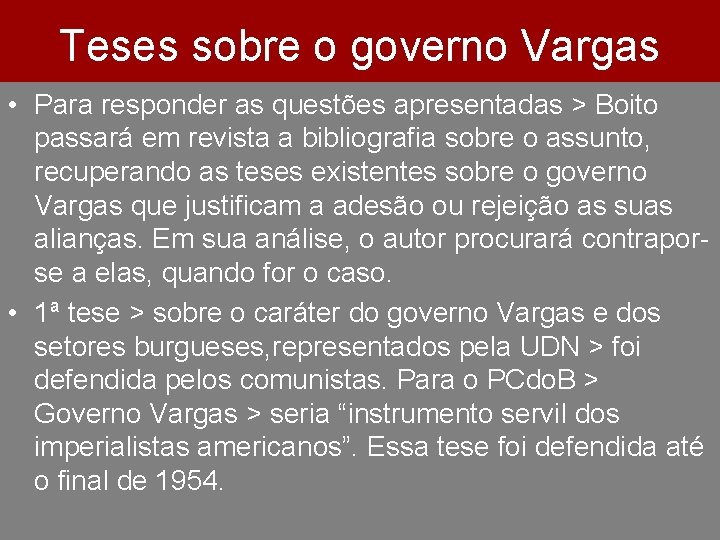 Teses sobre o governo Vargas

• Para responder as questões apresentadas > Boito passará em revista a bibliografia sobre o assunto, recuperando as teses existentes sobre o governo Vargas que justificam a adesão ou rejeição as suas alianças. Em sua análise, o autor procurará contrapor-se a elas, quando for o caso.
• 1ª tese > sobre o caráter do governo Vargas e dos setores burgueses,representados pela UDN > foi defendida pelos comunistas. Para o PCdoB > Governo Vargas > seria "instrumento servil dos imperialistas americanos". Essa tese foi defendida até o final de 1954.